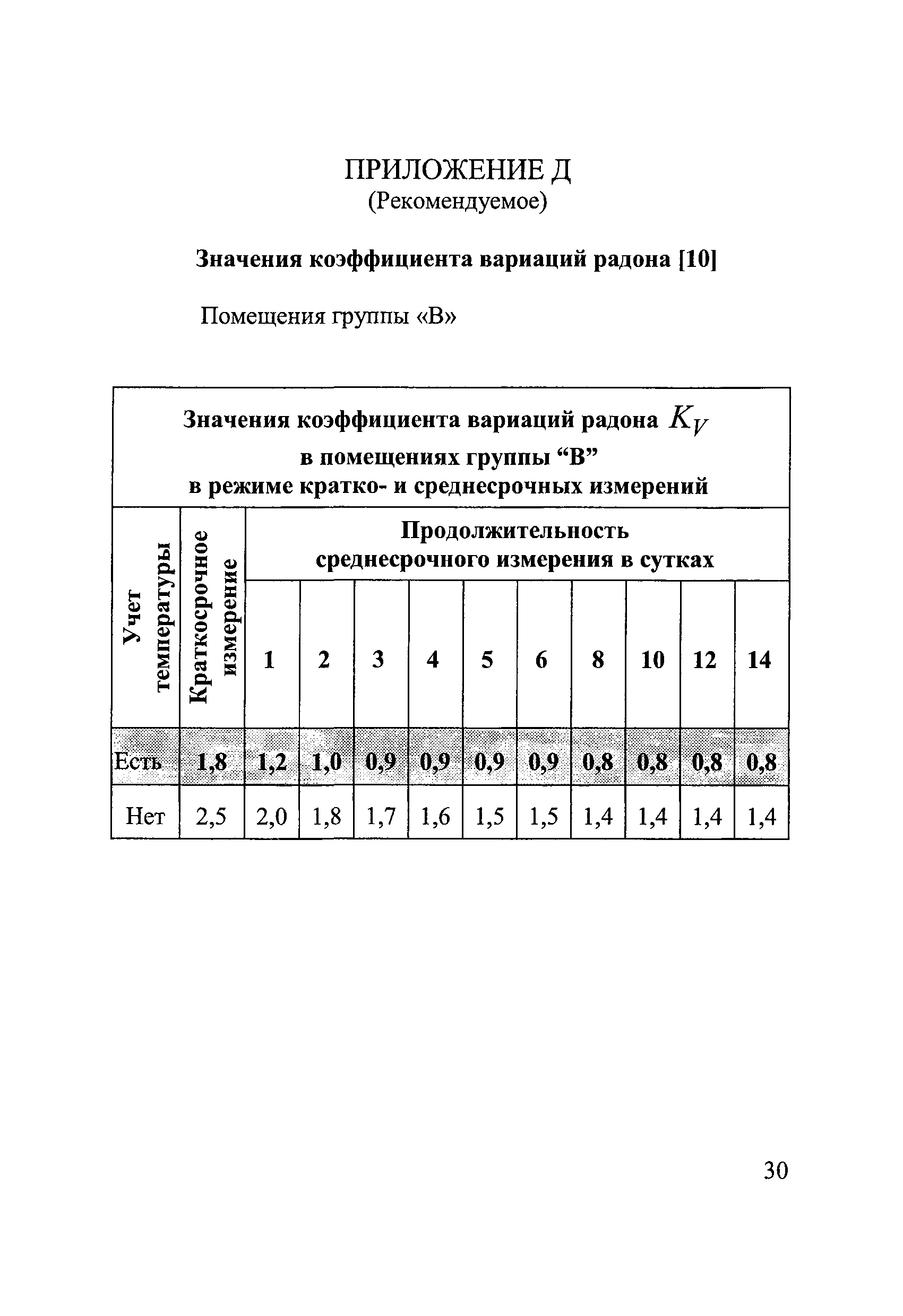 ПРИЛОЖЕНИЕ Д
(Рекомендуемое)

Значения коэффициента вариаций радона [10]

Помещения группы «В»

Значения коэффициента вариаций радона $K_V$
в помещениях группы “В”
в режиме кратко- и среднесрочных измерений

| Учет температуры | Краткосрочное измерение | Продолжительность среднесрочного измерения в сутках | | | | | | | | | |
|---|---|---|---|---|---|---|---|---|---|---|---|
| | | 1 | 2 | 3 | 4 | 5 | 6 | 8 | 10 | 12 | 14 |
| Есть | 1,8 | 1,2 | 1,0 | 0,9 | 0,9 | 0,9 | 0,9 | 0,8 | 0,8 | 0,8 | 0,8 |
| Нет | 2,5 | 2,0 | 1,8 | 1,7 | 1,6 | 1,5 | 1,5 | 1,4 | 1,4 | 1,4 | 1,4 |

30